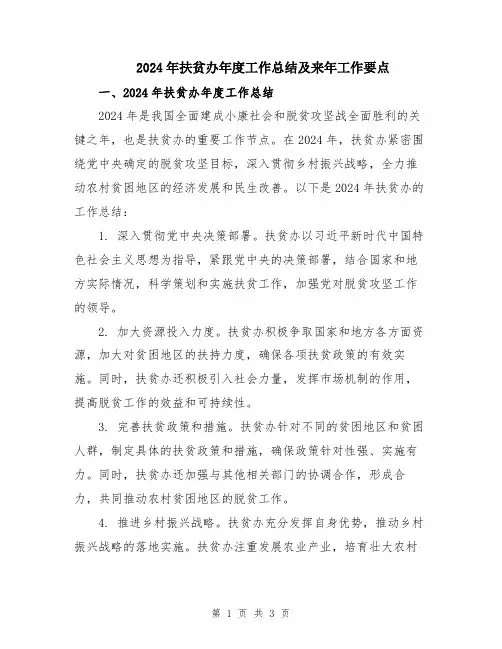 2024年扶贫办年度工作总结及来年工作要点

一、2024年扶贫办年度工作总结

2024年是我国全面建成小康社会和脱贫攻坚战全面胜利的关键之年，也是扶贫办的重要工作节点。在2024年，扶贫办紧密围绕党中央确定的脱贫攻坚目标，深入贯彻乡村振兴战略，全力推动农村贫困地区的经济发展和民生改善。以下是2024年扶贫办的工作总结：

1. 深入贯彻党中央决策部署。扶贫办以习近平新时代中国特色社会主义思想为指导，紧跟党中央的决策部署，结合国家和地方实际情况，科学策划和实施扶贫工作，加强党对脱贫攻坚工作的领导。

2. 加大资源投入力度。扶贫办积极争取国家和地方各方面资源，加大对贫困地区的扶持力度，确保各项扶贫政策的有效实施。同时，扶贫办还积极引入社会力量，发挥市场机制的作用，提高脱贫工作的效益和可持续性。

3. 完善扶贫政策和措施。扶贫办针对不同的贫困地区和贫困人群，制定具体的扶贫政策和措施，确保政策针对性强、实施有力。同时，扶贫办还加强与其他相关部门的协调合作，形成合力，共同推动农村贫困地区的脱贫工作。

4. 推进乡村振兴战略。扶贫办充分发挥自身优势，推动乡村振兴战略的落地实施。扶贫办注重发展农业产业，培育壮大农村

第 1 页 共 3 页